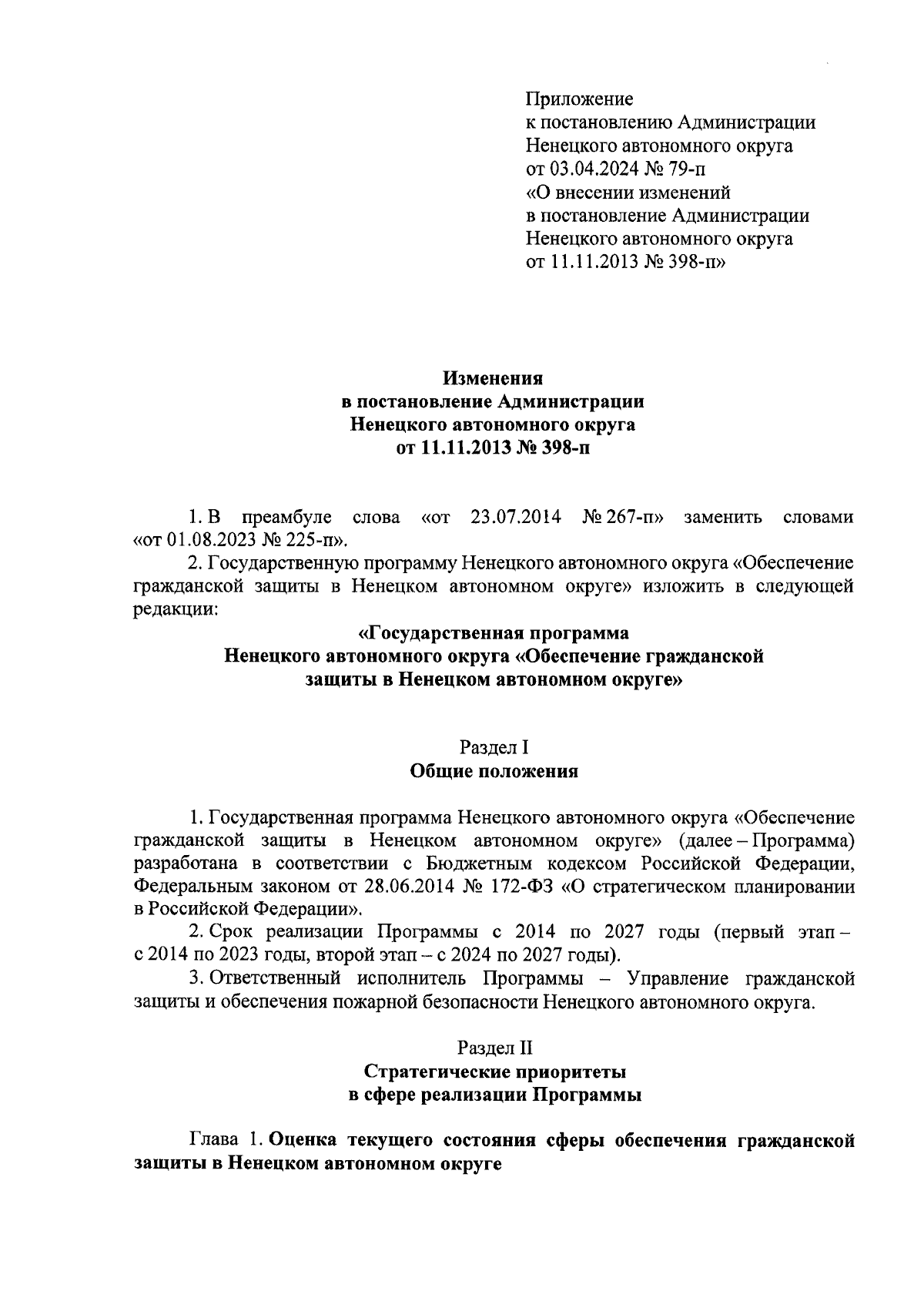 Приложение
к постановлению Администрации
Ненецкого автономного округа
от 03.04.2024 № 79-п
«О внесении изменений
в постановление Администрации
Ненецкого автономного округа
от 11.11.2013 № 398-п»

Изменения
в постановление Администрации
Ненецкого автономного округа
от 11.11.2013 № 398-п

1. В преамбуле слова «от 23.07.2014 № 267-п» заменить словами «от 01.08.2023 № 225-п».

2. Государственную программу Ненецкого автономного округа «Обеспечение гражданской защиты в Ненецком автономном округе» изложить в следующей редакции:

«Государственная программа
Ненецкого автономного округа «Обеспечение гражданской
защиты в Ненецком автономном округе»

Раздел I
Общие положения

1. Государственная программа Ненецкого автономного округа «Обеспечение гражданской защиты в Ненецком автономном округе» (далее – Программа) разработана в соответствии с Бюджетным кодексом Российской Федерации, Федеральным законом от 28.06.2014 № 172-ФЗ «О стратегическом планировании в Российской Федерации».

2. Срок реализации Программы с 2014 по 2027 годы (первый этап – с 2014 по 2023 годы, второй этап – с 2024 по 2027 годы).

3. Ответственный исполнитель Программы – Управление гражданской защиты и обеспечения пожарной безопасности Ненецкого автономного округа.

Раздел II
Стратегические приоритеты
в сфере реализации Программы

Глава 1. Оценка текущего состояния сферы обеспечения гражданской защиты в Ненецком автономном округе